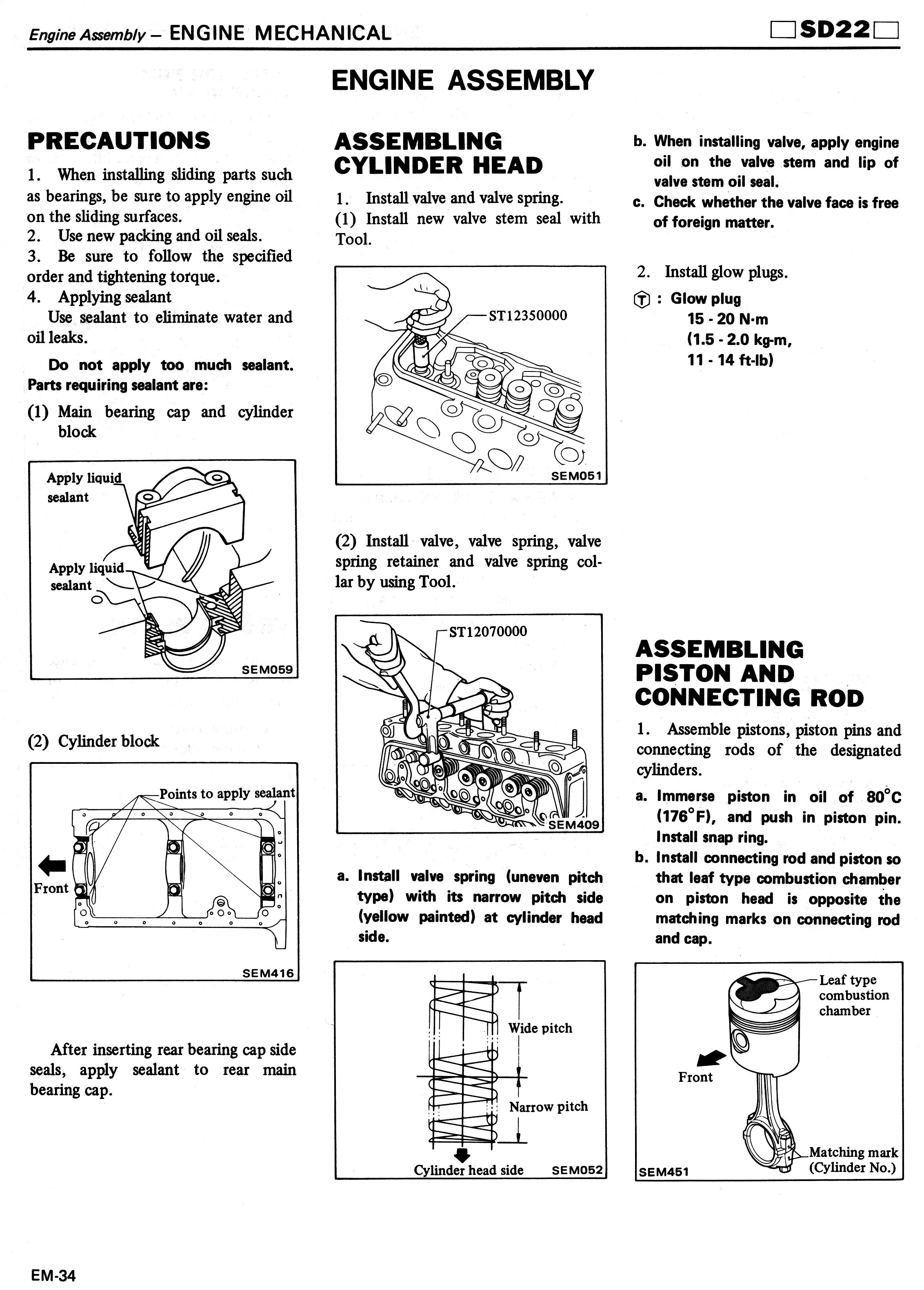 Engine Assembly – ENGINE MECHANICAL

SD22

ENGINE ASSEMBLY

PRECAUTIONS

1. When installing sliding parts such as bearings, be sure to apply engine oil on the sliding surfaces.
2. Use new packing and oil seals.
3. Be sure to follow the specified order and tightening torque.
4. Applying sealant
Use sealant to eliminate water and oil leaks.

Do not apply too much sealant. Parts requiring sealant are:

(1) Main bearing cap and cylinder block

Apply liquid sealant

Apply liquid sealant

SEM059

(2) Cylinder block

Points to apply sealant

Front

SEM416

After inserting rear bearing cap side seals, apply sealant to rear main bearing cap.

ASSEMBLING CYLINDER HEAD

1. Install valve and valve spring.
(1) Install new valve stem seal with Tool.

ST12350000

SEM051

(2) Install valve, valve spring, valve spring retainer and valve spring collar by using Tool.

ST12070000

SEM409

a. Install valve spring (uneven pitch type) with its narrow pitch side (yellow painted) at cylinder head side.

Wide pitch

Narrow pitch

Cylinder head side

SEM052

b. When installing valve, apply engine oil on the valve stem and lip of valve stem oil seal.
c. Check whether the valve face is free of foreign matter.

2. Install glow plugs.

Ⓣ : Glow plug
15 - 20 N·m
(1.5 - 2.0 kg-m,
11 - 14 ft-lb)

ASSEMBLING PISTON AND CONNECTING ROD

1. Assemble pistons, piston pins and connecting rods of the designated cylinders.

a. Immerse piston in oil of 80°C (176°F), and push in piston pin. Install snap ring.
b. Install connecting rod and piston so that leaf type combustion chamber on piston head is opposite the matching marks on connecting rod and cap.

Leaf type combustion chamber

Front

Matching mark (Cylinder No.)

SEM451

EM-34